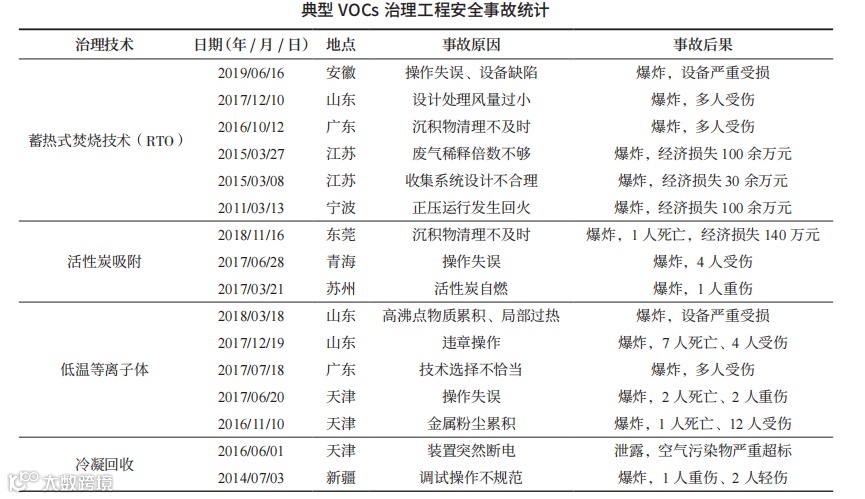 典型 VOCs 治理工程安全事故统计

| 治理技术 | 日期（年 / 月 / 日） | 地点 | 事故原因 | 事故后果 |
|---|---|---|---|---|
| 蓄热式焚烧技术（RTO） | 2019/06/16 | 安徽 | 操作失误、设备缺陷 | 爆炸，设备严重受损 |
| | 2017/12/10 | 山东 | 设计处理风量过小 | 爆炸，多人受伤 |
| | 2016/10/12 | 广东 | 沉积物清理不及时 | 爆炸，多人受伤 |
| | 2015/03/27 | 江苏 | 废气稀释倍数不够 | 爆炸，经济损失 100 余万元 |
| | 2015/03/08 | 江苏 | 收集系统设计不合理 | 爆炸，经济损失 30 余万元 |
| | 2011/03/13 | 宁波 | 正压运行发生回火 | 爆炸，经济损失 100 余万元 |
| 活性炭吸附 | 2018/11/16 | 东莞 | 沉积物清理不及时 | 爆炸，1 人死亡，经济损失 140 万元 |
| | 2017/06/28 | 青海 | 操作失误 | 爆炸，4 人受伤 |
| | 2017/03/21 | 苏州 | 活性炭自燃 | 爆炸，1 人重伤 |
| 低温等离子体 | 2018/03/18 | 山东 | 高沸点物质累积、局部过热 | 爆炸，设备严重受损 |
| | 2017/12/19 | 山东 | 违章操作 | 爆炸，7 人死亡、4 人受伤 |
| | 2017/07/18 | 广东 | 技术选择不恰当 | 爆炸，多人受伤 |
| | 2017/06/20 | 天津 | 操作失误 | 爆炸，2 人死亡、2 人重伤 |
| | 2016/11/10 | 天津 | 金属粉尘累积 | 爆炸，1 人死亡、12 人受伤 |
| 冷凝回收 | 2016/06/01 | 天津 | 装置突然断电 | 泄露，空气污染物严重超标 |
| | 2014/07/03 | 新疆 | 调试操作不规范 | 爆炸，1 人重伤、2 人轻伤 |

大数跨境